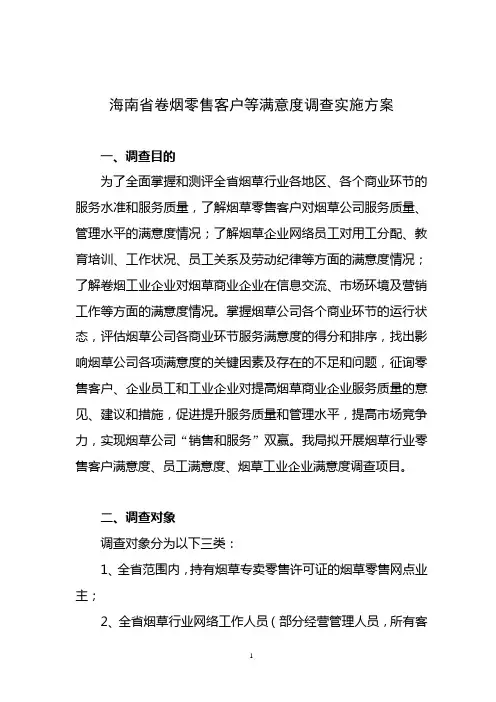 海南省卷烟零售客户等满意度调查实施方案

一、调查目的

为了全面掌握和测评全省烟草行业各地区、各个商业环节的服务水准和服务质量，了解烟草零售客户对烟草公司服务质量、管理水平的满意度情况；了解烟草企业网络员工对用工分配、教育培训、工作状况、员工关系及劳动纪律等方面的满意度情况；了解卷烟工业企业对烟草商业企业在信息交流、市场环境及营销工作等方面的满意度情况。掌握烟草公司各个商业环节的运行状态，评估烟草公司各商业环节服务满意度的得分和排序，找出影响烟草公司各项满意度的关键因素及存在的不足和问题，征询零售客户、企业员工和工业企业对提高烟草商业企业服务质量的意见、建议和措施，促进提升服务质量和管理水平，提高市场竞争力，实现烟草公司“销售和服务”双赢。我局拟开展烟草行业零售客户满意度、员工满意度、烟草工业企业满意度调查项目。

二、调查对象

调查对象分为以下三类：

1、全省范围内，持有烟草专卖零售许可证的烟草零售网点业主；

2、全省烟草行业网络工作人员（部分经营管理人员，所有客

1